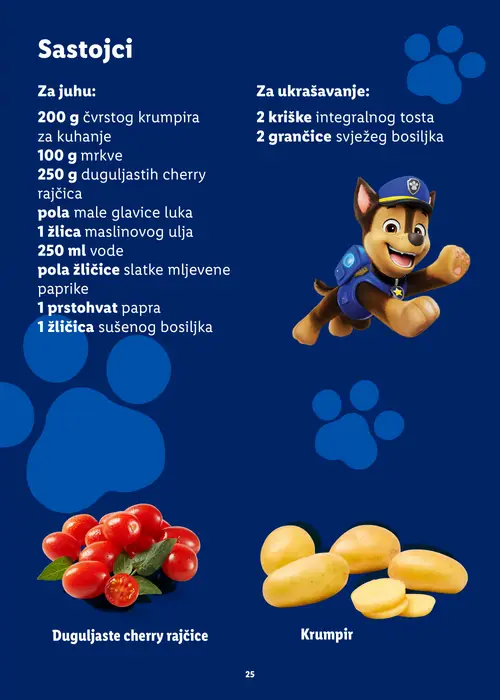 Sastojci

Za juhu:

200 g čvrstog krumpira za kuhanje
100 g mrkve
250 g duguljastih cherry rajčica
pola male glavice luka
1 žlica maslinovog ulja
250 ml vode
pola žličice slatke mljevene paprike
1 prstohvat papra
1 žličica sušenog bosiljka

Za ukrašavanje:

2 kriške integralnog tosta
2 grančice svježeg bosiljka

Duguljaste cherry rajčice

Krumpir

25